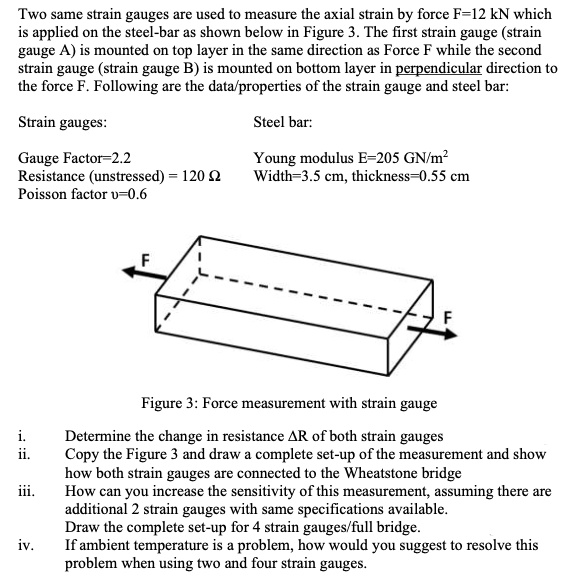 Two same strain gauges are used to measure the axial strain by force F=12 kN which is applied on the steel-bar as shown below in Figure 3. The first strain gauge (strain gauge A) is mounted on top layer in the same direction as Force F while the second strain gauge (strain gauge B) is mounted on bottom layer in perpendicular direction to the force F. Following are the data/properties of the strain gauge and steel bar:

Strain gauges:

Gauge Factor=2.2
Resistance (unstressed) = 120 Ω
Poisson factor υ=0.6

Steel bar:

Young modulus E=205 GN/m$^2$
Width=3.5 cm, thickness=0.55 cm

F

F

Figure 3: Force measurement with strain gauge

i. Determine the change in resistance ΔR of both strain gauges

ii. Copy the Figure 3 and draw a complete set-up of the measurement and show how both strain gauges are connected to the Wheatstone bridge

iii. How can you increase the sensitivity of this measurement, assuming there are additional 2 strain gauges with same specifications available.
Draw the complete set-up for 4 strain gauges/full bridge.

iv. If ambient temperature is a problem, how would you suggest to resolve this problem when using two and four strain gauges.